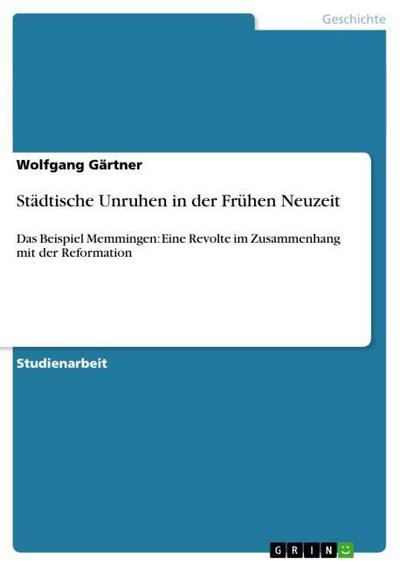 Geschichte

Wolfgang Gärtner

Städtische Unruhen in der Frühen Neuzeit

Das Beispiel Memmingen: Eine Revolte im Zusammenhang mit der Reformation

Studienarbeit

GRIN